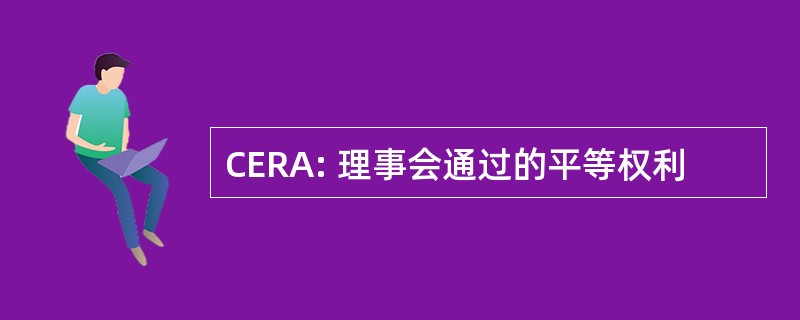 CERA: 理事会通过的平等权利